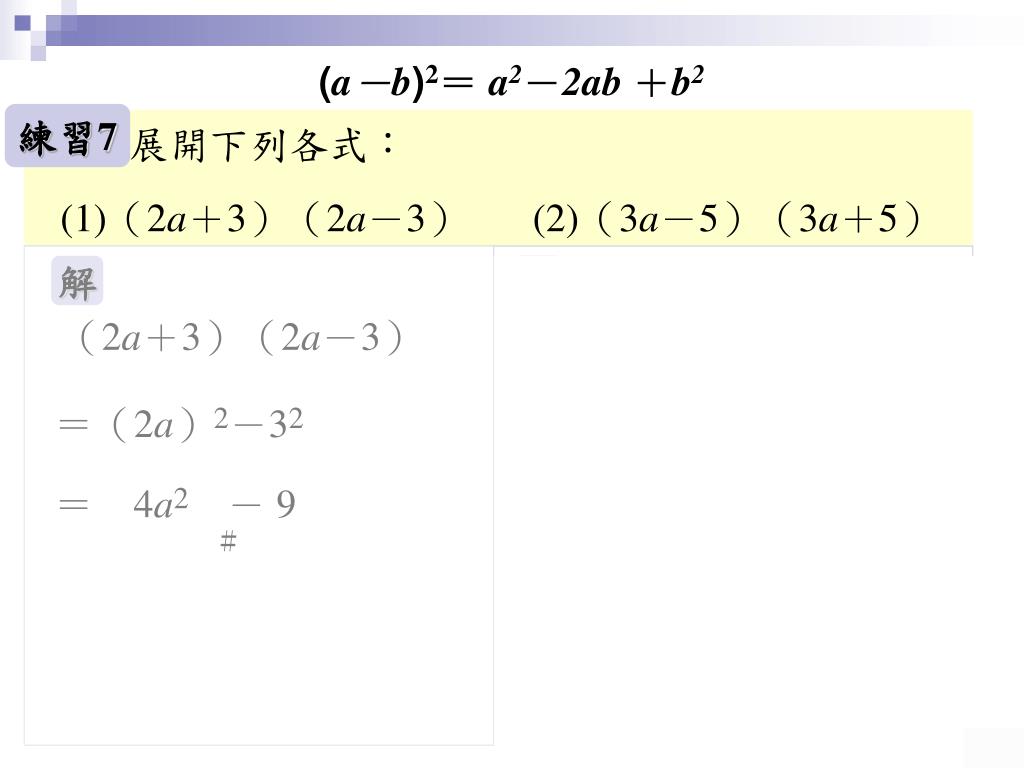 $(a-b)^2=a^2-2ab+b^2$

練習7 展開下列各式：

(1)$(2a+3)(2a-3)$ (2)$(3a-5)(3a+5)$

解

$(2a+3)(2a-3)$

$=(2a)^2-3^2$

$=4a^2-9$

#